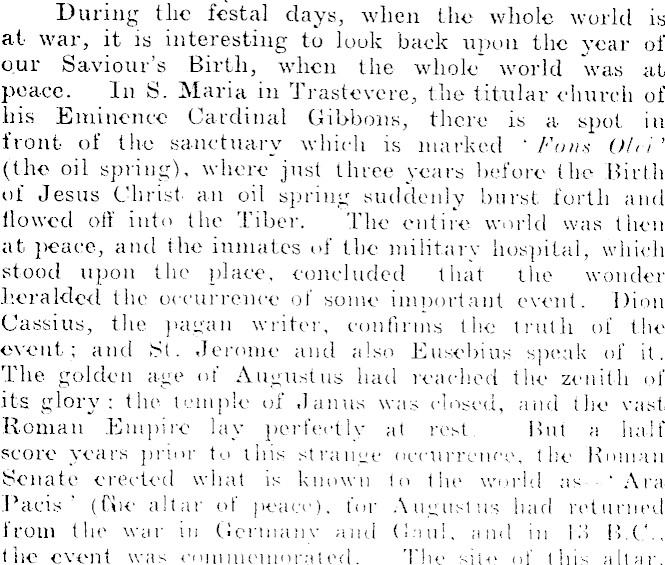 During the festal days, when the whole world is at war, it is interesting to look back upon the year of our Saviour's Birth, when the whole world was at peace. In S. Maria in Trastevere, the titular church of his Eminence Cardinal Gibbons, there is a spot in front of the sanctuary which is marked 'Fons Olei' (the oil spring), where just three years before the Birth of Jesus Christ an oil spring suddenly burst forth and flowed off into the Tiber. The entire world was then at peace, and the inmates of the military hospital, which stood upon the place, concluded that the wonder heralded the occurrence of some important event. Dion Cassius, the pagan writer, confirms the truth of the event; and St. Jerome and also Eusebius speak of it. The golden age of Augustus had reached the zenith of its glory: the temple of Janus was closed, and the vast Roman Empire lay perfectly at rest. But a half score years prior to this strange occurrence, the Roman Senate erected what is known to the world as—'Ara Pacis' (the altar of peace), for Augustus had returned from the war in Germany and Gaul, and in 13 B.C., the event was commemorated. The site of this altar,